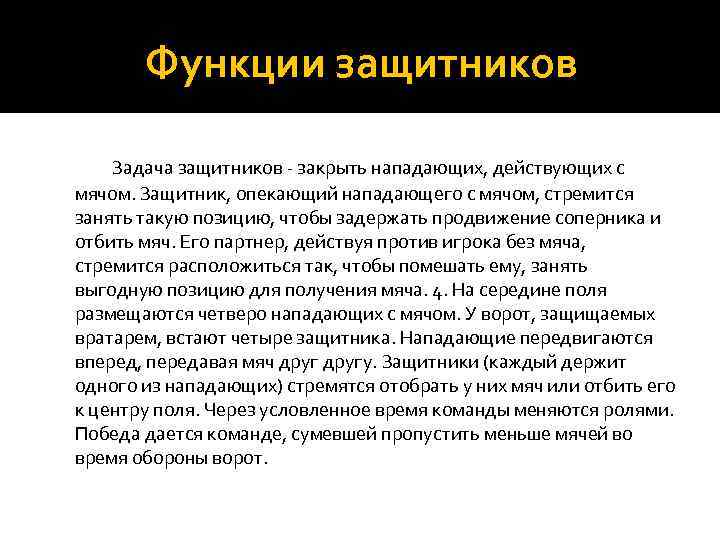 Функции защитников

Задача защитников - закрыть нападающих, действующих с мячом. Защитник, опекающий нападающего с мячом, стремится занять такую позицию, чтобы задержать продвижение соперника и отбить мяч. Его партнер, действуя против игрока без мяча, стремится расположиться так, чтобы помешать ему, занять выгодную позицию для получения мяча. 4. На середине поля размещаются четверо нападающих с мячом. У ворот, защищаемых вратарем, встают четыре защитника. Нападающие передвигаются вперед, передавая мяч друг другу. Защитники (каждый держит одного из нападающих) стремятся отобрать у них мяч или отбить его к центру поля. Через условленное время команды меняются ролями. Победа дается команде, сумевшей пропустить меньше мячей во время обороны ворот.